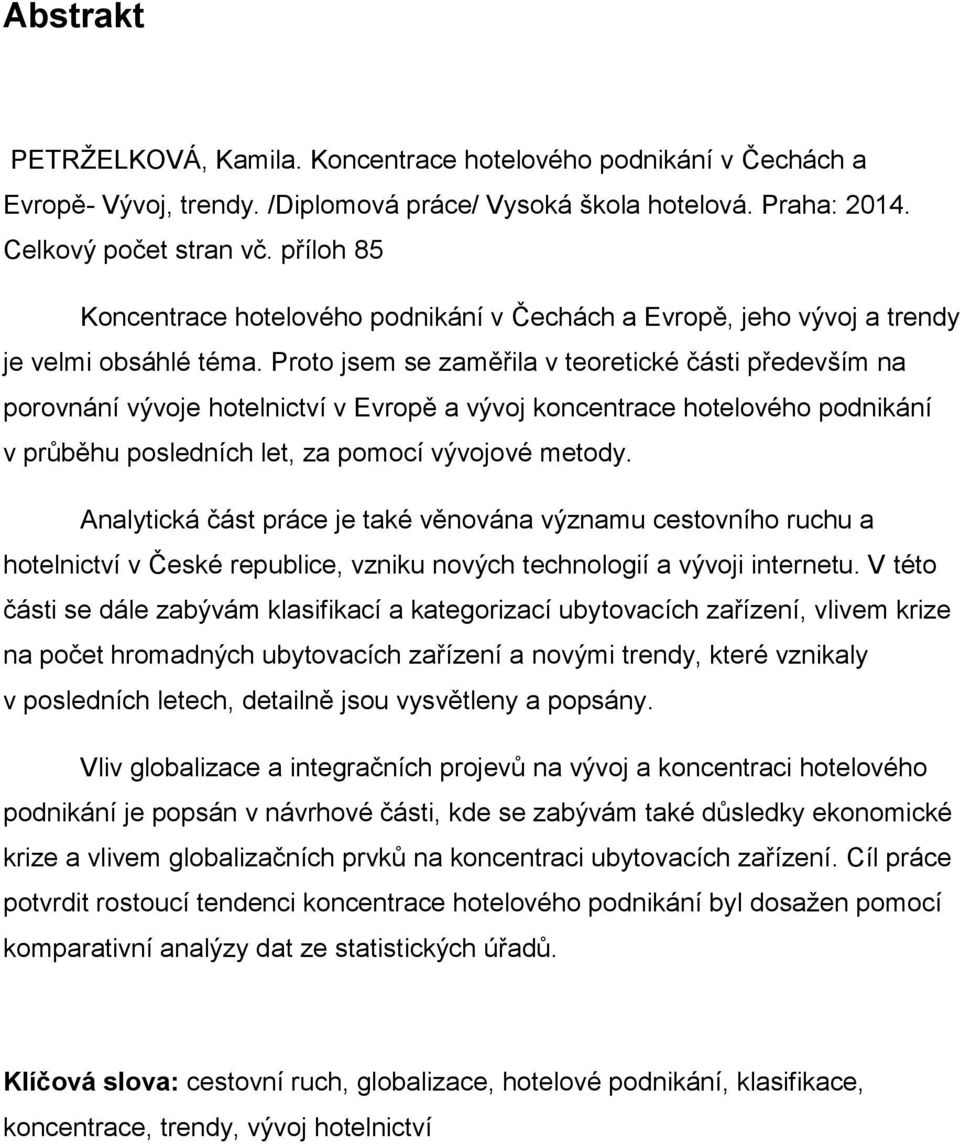 Abstrakt

PETRŽELKOVÁ, Kamila. Koncentrace hotelového podnikání v Čechách a Evropě- Vývoj, trendy. /Diplomová práce/ Vysoká škola hotelová. Praha: 2014. Celkový počet stran vč. příloh 85

Koncentrace hotelového podnikání v Čechách a Evropě, jeho vývoj a trendy je velmi obsáhlé téma. Proto jsem se zaměřila v teoretické části především na porovnání vývoje hotelnictví v Evropě a vývoj koncentrace hotelového podnikání v průběhu posledních let, za pomocí vývojové metody.

Analytická část práce je také věnována významu cestovního ruchu a hotelnictví v České republice, vzniku nových technologií a vývoji internetu. V této části se dále zabývám klasifikací a kategorizací ubytovacích zařízení, vlivem krize na počet hromadných ubytovacích zařízení a novými trendy, které vznikaly v posledních letech, detailně jsou vysvětleny a popsány.

Vliv globalizace a integračních projevů na vývoj a koncentraci hotelového podnikání je popsán v návrhové části, kde se zabývám také důsledky ekonomické krize a vlivem globalizačních prvků na koncentraci ubytovacích zařízení. Cíl práce potvrdit rostoucí tendenci koncentrace hotelového podnikání byl dosažen pomocí komparativní analýzy dat ze statistických úřadů.

Klíčová slova: cestovní ruch, globalizace, hotelové podnikání, klasifikace, koncentrace, trendy, vývoj hotelnictví